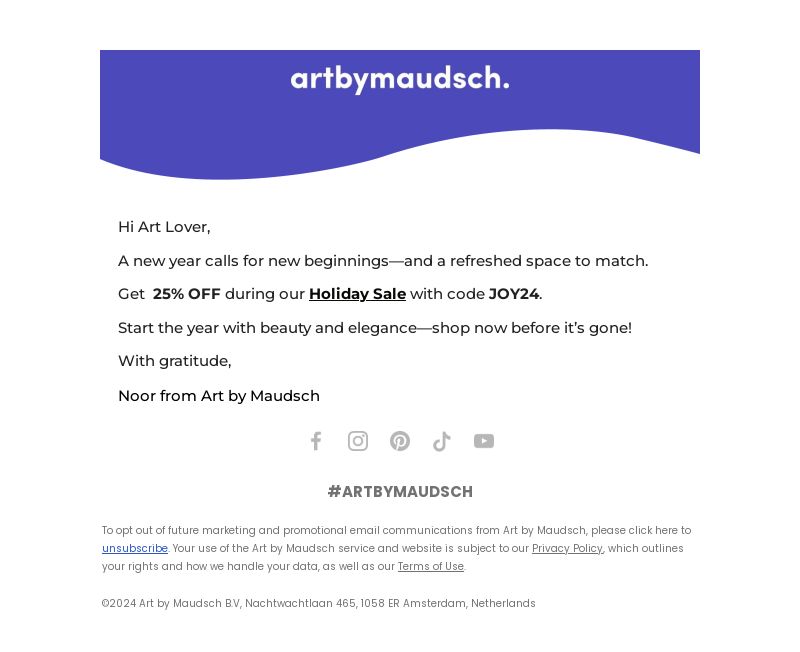 artbymaudsch.

Hi Art Lover,

A new year calls for new beginnings—and a refreshed space to match.

Get 25% OFF during our Holiday Sale with code JOY24.

Start the year with beauty and elegance—shop now before it's gone!

With gratitude,

Noor from Art by Maudsch

#ARTBYMAUDSCH

To opt out of future marketing and promotional email communications from Art by Maudsch, please click here to unsubscribe. Your use of the Art by Maudsch service and website is subject to our Privacy Policy, which outlines your rights and how we handle your data, as well as our Terms of Use.

©2024 Art by Maudsch B.V, Nachtwachtlaan 465, 1058 ER Amsterdam, Netherlands